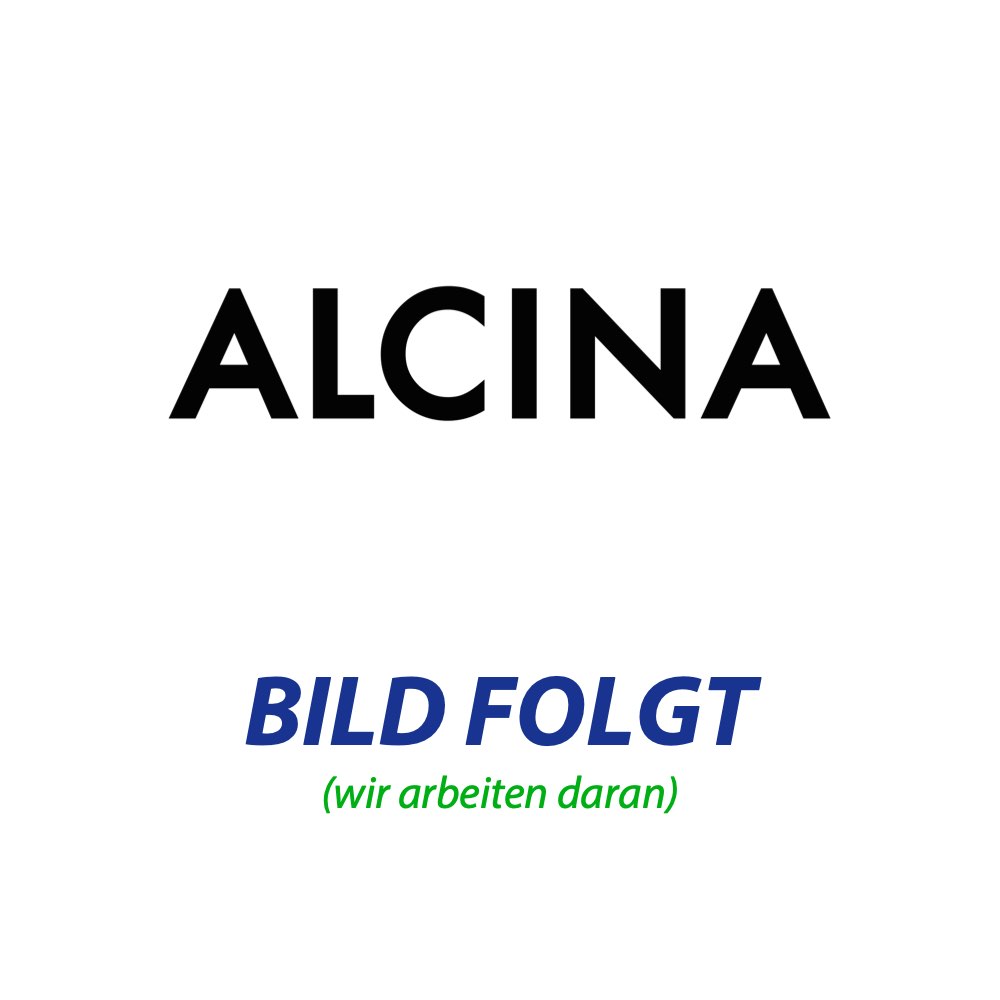 ALCINA

BILD FOLGT
(wir arbeiten daran)